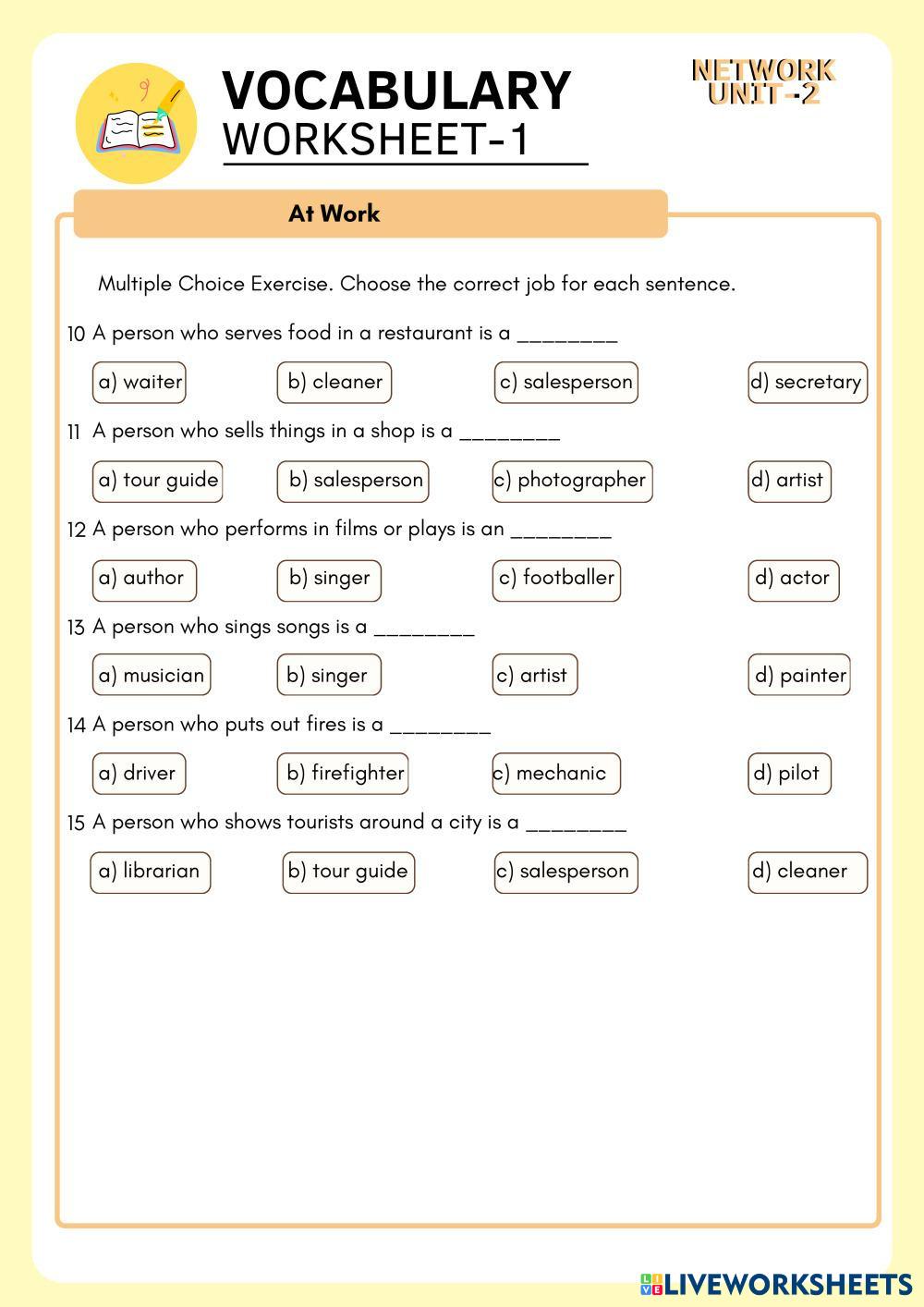 VOCABULARY
WORKSHEET-1

NETWORK
UNIT -2

At Work

Multiple Choice Exercise. Choose the correct job for each sentence.

10 A person who serves food in a restaurant is a ________

a) waiter
b) cleaner
c) salesperson
d) secretary

11 A person who sells things in a shop is a ________

a) tour guide
b) salesperson
c) photographer
d) artist

12 A person who performs in films or plays is an ________

a) author
b) singer
c) footballer
d) actor

13 A person who sings songs is a ________

a) musician
b) singer
c) artist
d) painter

14 A person who puts out fires is a ________

a) driver
b) firefighter
c) mechanic
d) pilot

15 A person who shows tourists around a city is a ________

a) librarian
b) tour guide
c) salesperson
d) cleaner

LIVEWORKSHEETS